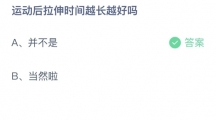 运动后拉伸时间越长越好吗

A、并不是

答案

B、当然啦